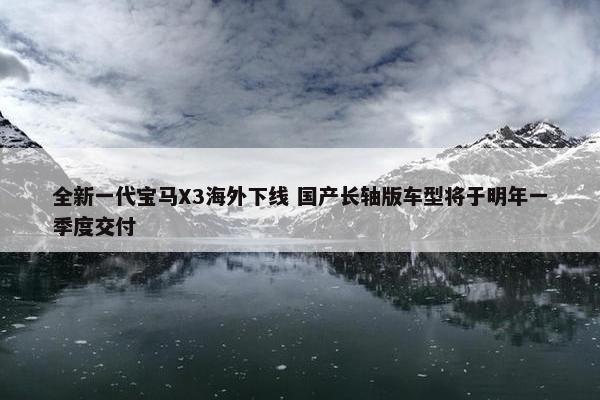 全新一代宝马X3海外下线 国产长轴版车型将于明年一季度交付